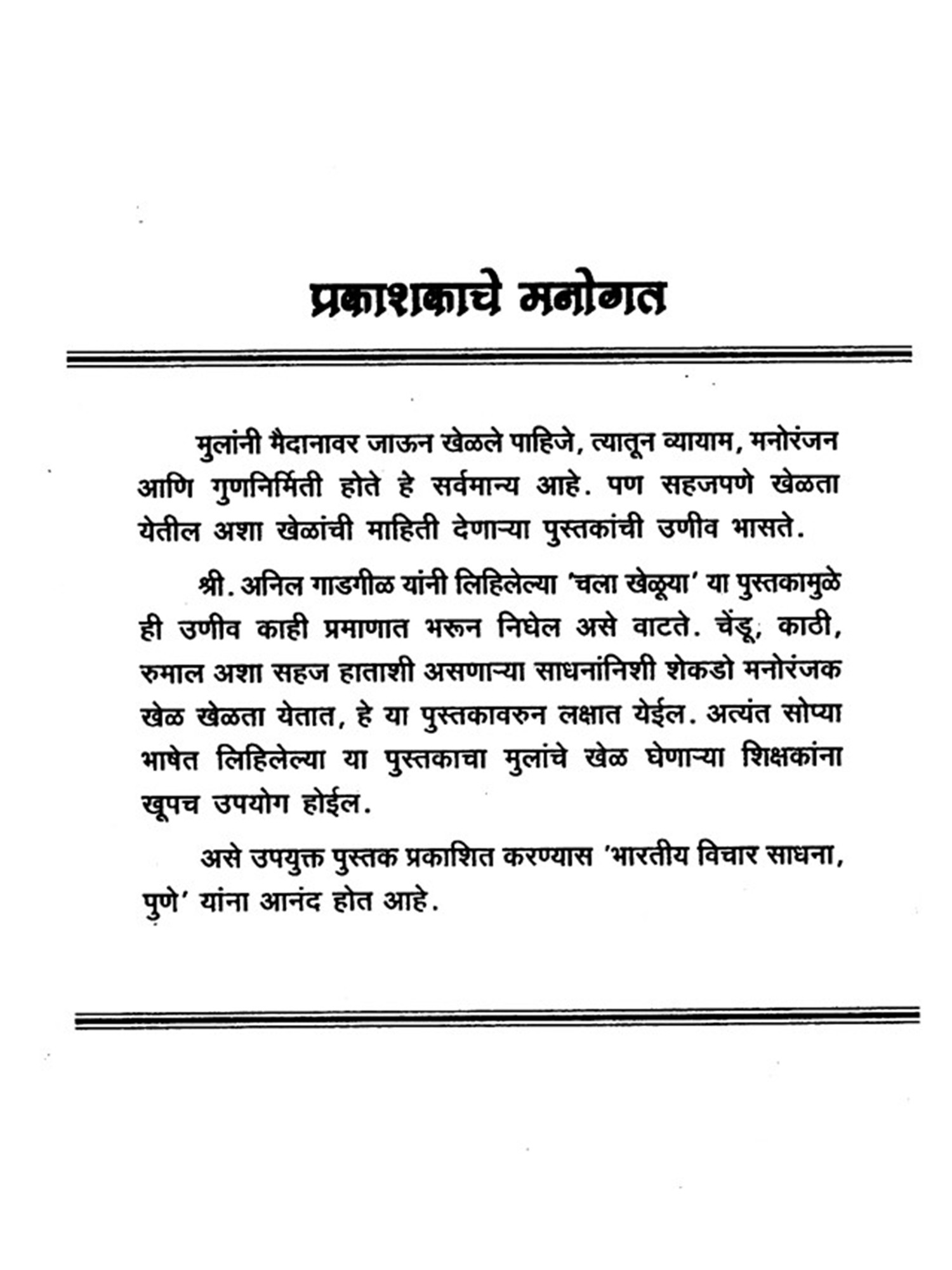 प्रकाशकाचे मनोगत

मुलांनी मैदानावर जाऊन खेळले पाहिजे, त्यातून व्यायाम, मनोरंजन आणि गुणनिर्मिती होते हे सर्वमान्य आहे. पण सहजपणे खेळता येतील अशा खेळांची माहिती देणाऱ्या पुस्तकांची उणीव भासते.

श्री. अनिल गाडगीळ यांनी लिहिलेल्या 'चला खेळूया' या पुस्तकामुळे ही उणीव काही प्रमाणात भरून निघेल असे वाटते. चेंडू, काठी, रुमाल अशा सहज हाताशी असणाऱ्या साधनांनिशी शेकडो मनोरंजक खेळ खेळता येतात, हे या पुस्तकावरुन लक्षात येईल. अत्यंत सोप्या भाषेत लिहिलेल्या या पुस्तकाचा मुलांचे खेळ घेणाऱ्या शिक्षकांना खूपच उपयोग होईल.

असे उपयुक्त पुस्तक प्रकाशित करण्यास 'भारतीय विचार साधना, पुणे' यांना आनंद होत आहे.